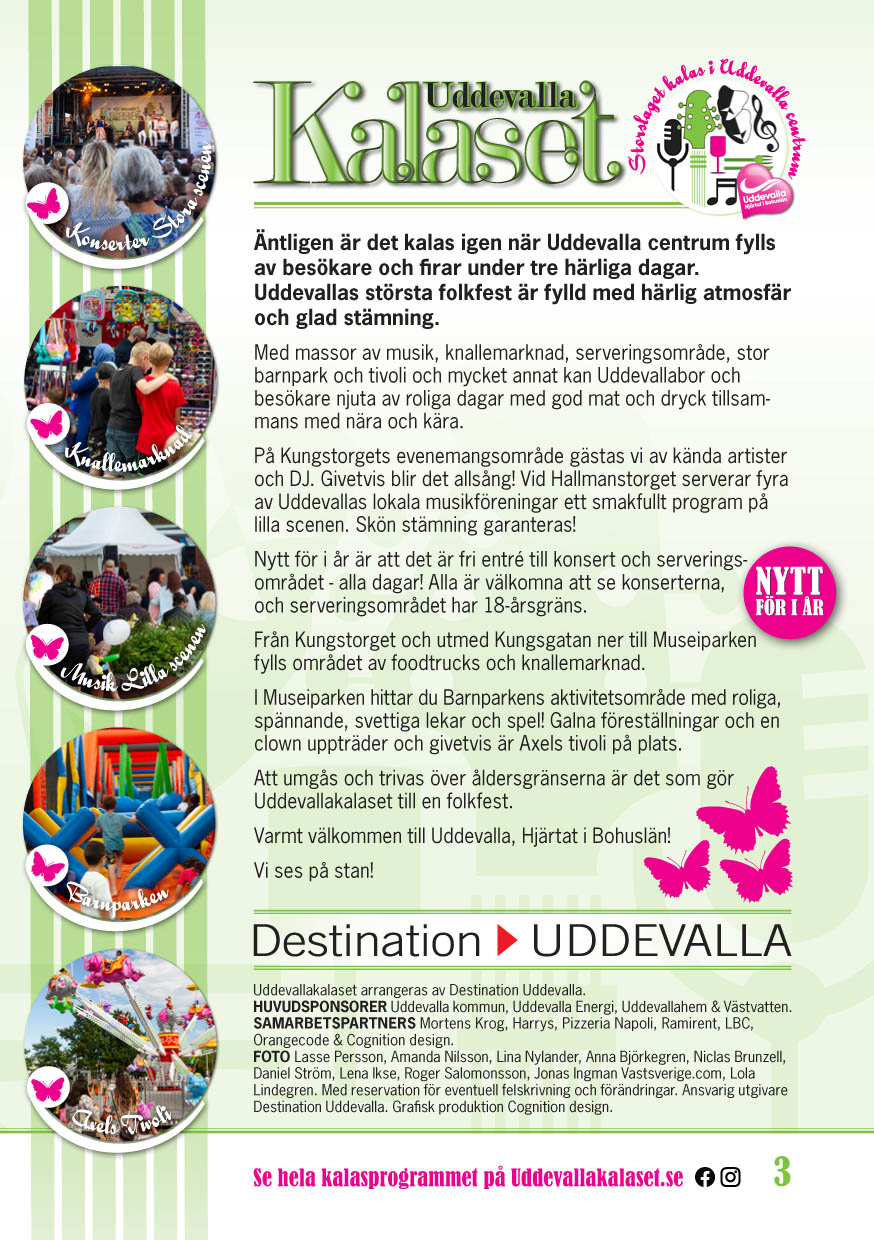 Konserter Stora scenen

Knallemarknad

Musik Lilla scenen

Barnparken

Axels Tivoli

Uddevalla Kalaset

Storslaget kalas i Uddevalla centrum

Uddevalla Hjärtat i Bohuslän

**Äntligen är det kalas igen när Uddevalla centrum fylls av besökare och firar under tre härliga dagar. Uddevallas största folkfest är fylld med härlig atmosfär och glad stämning.**

Med massor av musik, knallemarknad, serveringsområde, stor barnpark och tivoli och mycket annat kan Uddevallabor och besökare njuta av roliga dagar med god mat och dryck tillsammans med nära och kära.

På Kungstorgets evenemangsområde gästas vi av kända artister och DJ. Givetvis blir det allsång! Vid Hallmanstorget serverar fyra av Uddevallas lokala musikföreningar ett smakfullt program på lilla scenen. Skön stämning garanteras!

Nytt för i år är att det är fri entré till konsert och serveringsområdet - alla dagar! Alla är välkomna att se konserterna, och serveringsområdet har 18-årsgräns.

NYTT FÖR I ÅR

Från Kungstorget och utmed Kungsgatan ner till Museiparken fylls området av foodtrucks och knallemarknad.

I Museiparken hittar du Barnparkens aktivitetsområde med roliga, spännande, svettiga lekar och spel! Galna föreställningar och en clown uppträder och givetvis är Axels tivoli på plats.

Att umgås och trivas över åldersgränserna är det som gör Uddevallakalaset till en folkfest.

Varmt välkommen till Uddevalla, Hjärtat i Bohuslän!

Vi ses på stan!

Destination UDDEVALLA

Uddevallakalaset arrangeras av Destination Uddevalla.
**HUVUDSPONSORER** Uddevalla kommun, Uddevalla Energi, Uddevallahem & Västvatten.
**SAMARBETSPARTNERS** Mortens Krog, Harrys, Pizzeria Napoli, Ramirent, LBC, Orangecode & Cognition design.
**FOTO** Lasse Persson, Amanda Nilsson, Lina Nylander, Anna Björkegren, Niclas Brunzell, Daniel Ström, Lena Ikse, Roger Salomonsson, Jonas Ingman Vastsverige.com, Lola Lindegren. Med reservation för eventuell felskrivning och förändringar. Ansvarig utgivare Destination Uddevalla. Grafisk produktion Cognition design.

Se hela kalasprogrammet på Uddevallakalaset.se

3